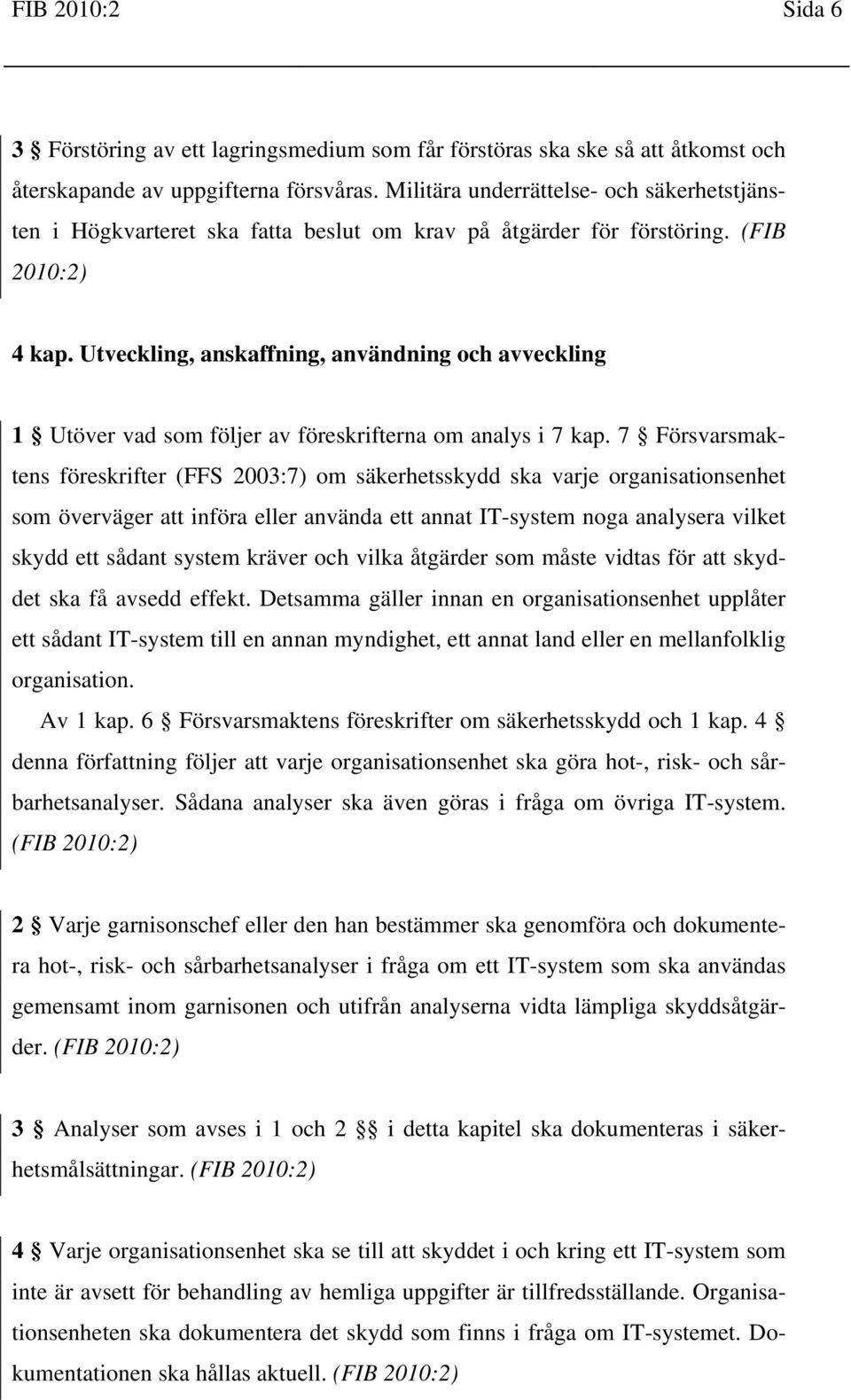 FIB 2010:2 Sida 6

3 § Förstöring av ett lagringsmedium som får förstöras ska ske så att åtkomst och återskapande av uppgifterna försvåras. Militära underrättelse- och säkerhetstjänsten i Högkvarteret ska fatta beslut om krav på åtgärder för förstöring. (FIB 2010:2)

4 kap. Utveckling, anskaffning, användning och avveckling

1 § Utöver vad som följer av föreskrifterna om analys i 7 kap. 7 § Försvarsmaktens föreskrifter (FFS 2003:7) om säkerhetsskydd ska varje organisationsenhet som överväger att införa eller använda ett annat IT-system noga analysera vilket skydd ett sådant system kräver och vilka åtgärder som måste vidtas för att skyddet ska få avsedd effekt. Detsamma gäller innan en organisationsenhet upplåter ett sådant IT-system till en annan myndighet, ett annat land eller en mellanfolklig organisation.

Av 1 kap. 6 § Försvarsmaktens föreskrifter om säkerhetsskydd och 1 kap. 4 § denna författning följer att varje organisationsenhet ska göra hot-, risk- och sårbarhetsanalyser. Sådana analyser ska även göras i fråga om övriga IT-system. (FIB 2010:2)

2 § Varje garnisonschef eller den han bestämmer ska genomföra och dokumentera hot-, risk- och sårbarhetsanalyser i fråga om ett IT-system som ska användas gemensamt inom garnisonen och utifrån analyserna vidta lämpliga skyddsåtgärder. (FIB 2010:2)

3 § Analyser som avses i 1 och 2 §§ i detta kapitel ska dokumenteras i säkerhetsmålsättningar. (FIB 2010:2)

4 § Varje organisationsenhet ska se till att skyddet i och kring ett IT-system som inte är avsett för behandling av hemliga uppgifter är tillfredsställande. Organisationsenheten ska dokumentera det skydd som finns i fråga om IT-systemet. Dokumentationen ska hållas aktuell. (FIB 2010:2)